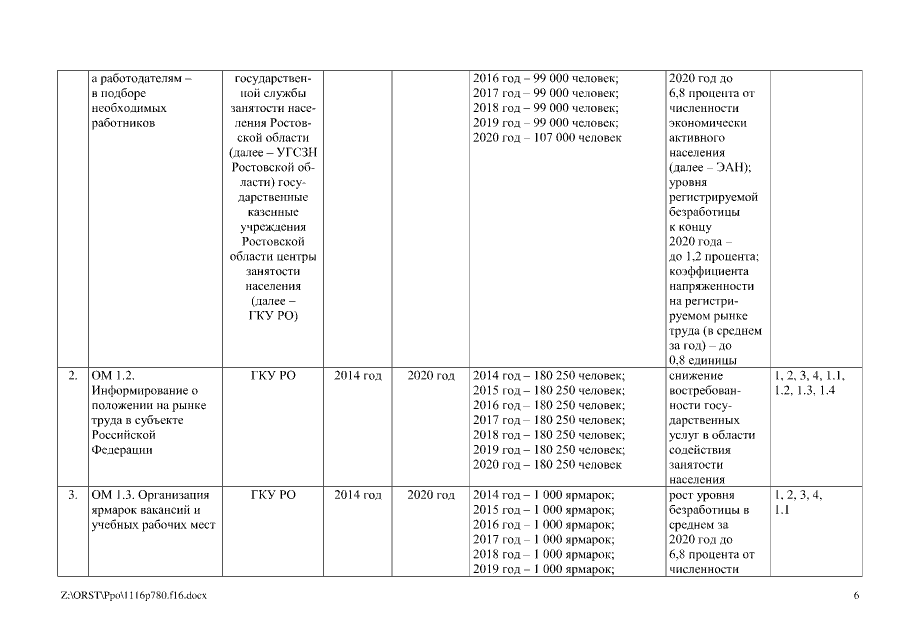 |  |  |  |  |  |  |  |  |
|---|---|---|---|---|---|---|---|
|  | а работодателям – в подборе необходимых работников | государственной службы занятости населения Ростовской области (далее – УГСЗН Ростовской области) государственные казенные учреждения Ростовской области центры занятости населения (далее – ГКУ РО) |  |  | 2016 год – 99 000 человек; 2017 год – 99 000 человек; 2018 год – 99 000 человек; 2019 год – 99 000 человек; 2020 год – 107 000 человек | 2020 год до 6,8 процента от численности экономически активного населения (далее – ЭАН); уровня регистрируемой безработицы к концу 2020 года – до 1,2 процента; коэффициента напряженности на регистрируемом рынке труда (в среднем за год) – до 0,8 единицы |  |
| 2. | ОМ 1.2. Информирование о положении на рынке труда в субъекте Российской Федерации | ГКУ РО | 2014 год | 2020 год | 2014 год – 180 250 человек; 2015 год – 180 250 человек; 2016 год – 180 250 человек; 2017 год – 180 250 человек; 2018 год – 180 250 человек; 2019 год – 180 250 человек; 2020 год – 180 250 человек | снижение востребованности государственных услуг в области содействия занятости населения | 1, 2, 3, 4, 1.1, 1.2, 1.3, 1.4 |
| 3. | ОМ 1.3. Организация ярмарок вакансий и учебных рабочих мест | ГКУ РО | 2014 год | 2020 год | 2014 год – 1 000 ярмарок; 2015 год – 1 000 ярмарок; 2016 год – 1 000 ярмарок; 2017 год – 1 000 ярмарок; 2018 год – 1 000 ярмарок; 2019 год – 1 000 ярмарок; | рост уровня безработицы в среднем за 2020 год до 6,8 процента от численности | 1, 2, 3, 4, 1.1 |

Z:\ORST\Ppo\1116p780.f16.docx 6